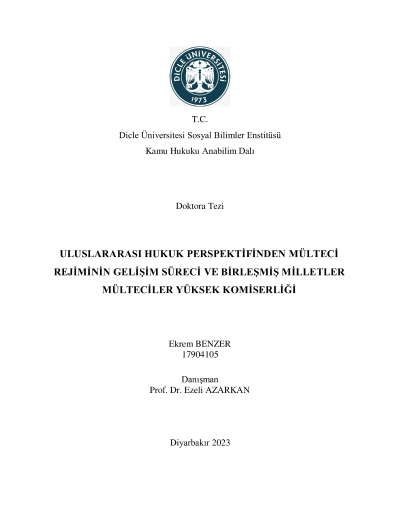 DİCLE ÜNİVERSİTESİ
1973

T.C.
Dicle Üniversitesi Sosyal Bilimler Enstitüsü
Kamu Hukuku Anabilim Dalı

Doktora Tezi

ULUSLARARASI HUKUK PERSPEKTİFİNDEN MÜLTECİ REJİMİNİN GELİŞİM SÜRECİ VE BİRLEŞMİŞ MİLLETLER MÜLTECİLER YÜKSEK KOMİSERLİĞİ

Ekrem BENZER
17904105

Danışman
Prof. Dr. Ezeli AZARKAN

Diyarbakır 2023